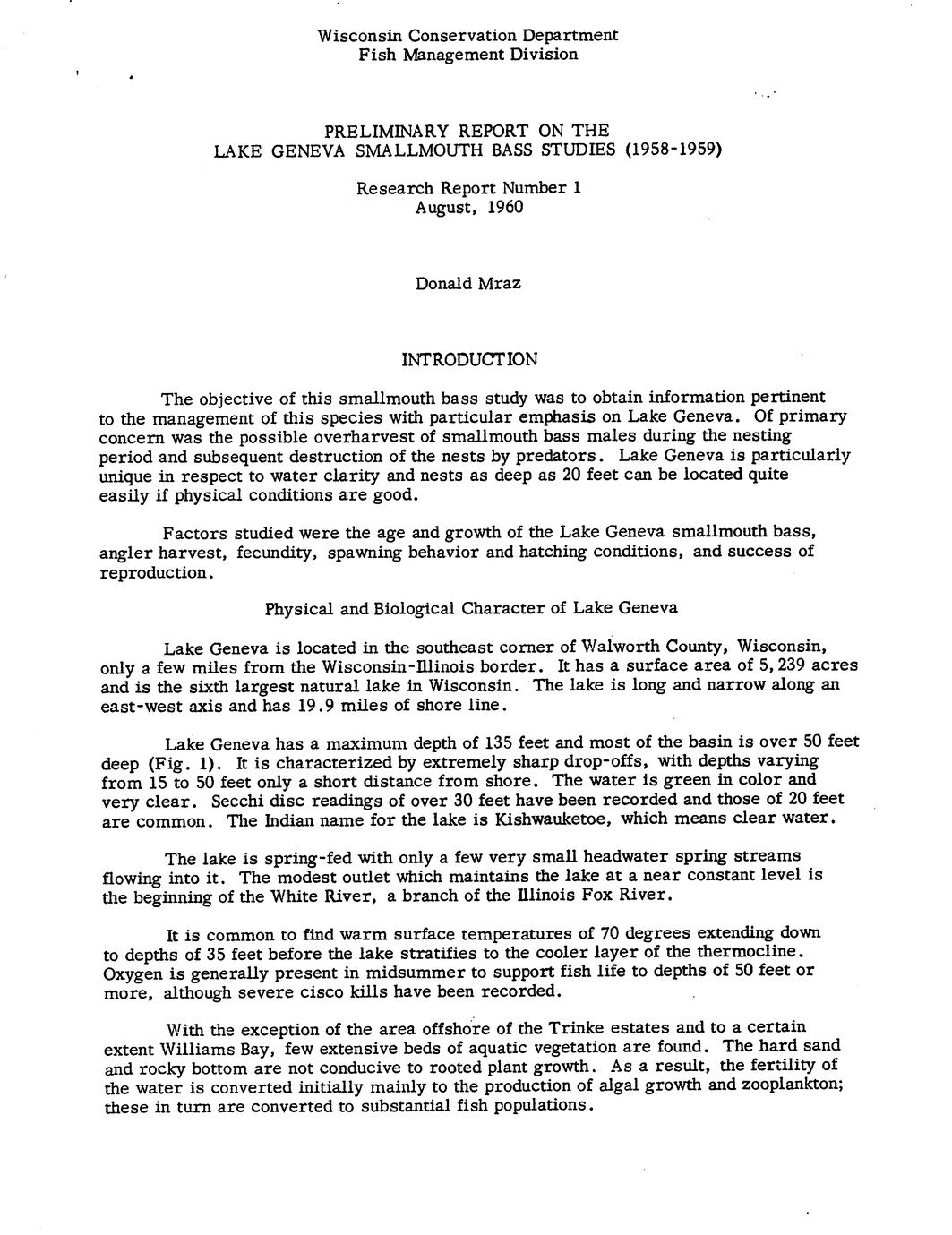 Wisconsin Conservation Department
Fish Management Division

PRELIMINARY REPORT ON THE
LAKE GENEVA SMALLMOUTH BASS STUDIES (1958-1959)

Research Report Number 1
August, 1960

Donald Mraz

INTRODUCTION

The objective of this smallmouth bass study was to obtain information pertinent to the management of this species with particular emphasis on Lake Geneva. Of primary concern was the possible overharvest of smallmouth bass males during the nesting period and subsequent destruction of the nests by predators. Lake Geneva is particularly unique in respect to water clarity and nests as deep as 20 feet can be located quite easily if physical conditions are good.

Factors studied were the age and growth of the Lake Geneva smallmouth bass, angler harvest, fecundity, spawning behavior and hatching conditions, and success of reproduction.

Physical and Biological Character of Lake Geneva

Lake Geneva is located in the southeast corner of Walworth County, Wisconsin, only a few miles from the Wisconsin-Illinois border. It has a surface area of 5,239 acres and is the sixth largest natural lake in Wisconsin. The lake is long and narrow along an east-west axis and has 19.9 miles of shore line.

Lake Geneva has a maximum depth of 135 feet and most of the basin is over 50 feet deep (Fig. 1). It is characterized by extremely sharp drop-offs, with depths varying from 15 to 50 feet only a short distance from shore. The water is green in color and very clear. Secchi disc readings of over 30 feet have been recorded and those of 20 feet are common. The Indian name for the lake is Kishwauketoe, which means clear water.

The lake is spring-fed with only a few very small headwater spring streams flowing into it. The modest outlet which maintains the lake at a near constant level is the beginning of the White River, a branch of the Illinois Fox River.

It is common to find warm surface temperatures of 70 degrees extending down to depths of 35 feet before the lake stratifies to the cooler layer of the thermocline. Oxygen is generally present in midsummer to support fish life to depths of 50 feet or more, although severe cisco kills have been recorded.

With the exception of the area offshore of the Trinke estates and to a certain extent Williams Bay, few extensive beds of aquatic vegetation are found. The hard sand and rocky bottom are not conducive to rooted plant growth. As a result, the fertility of the water is converted initially mainly to the production of algal growth and zooplankton; these in turn are converted to substantial fish populations.